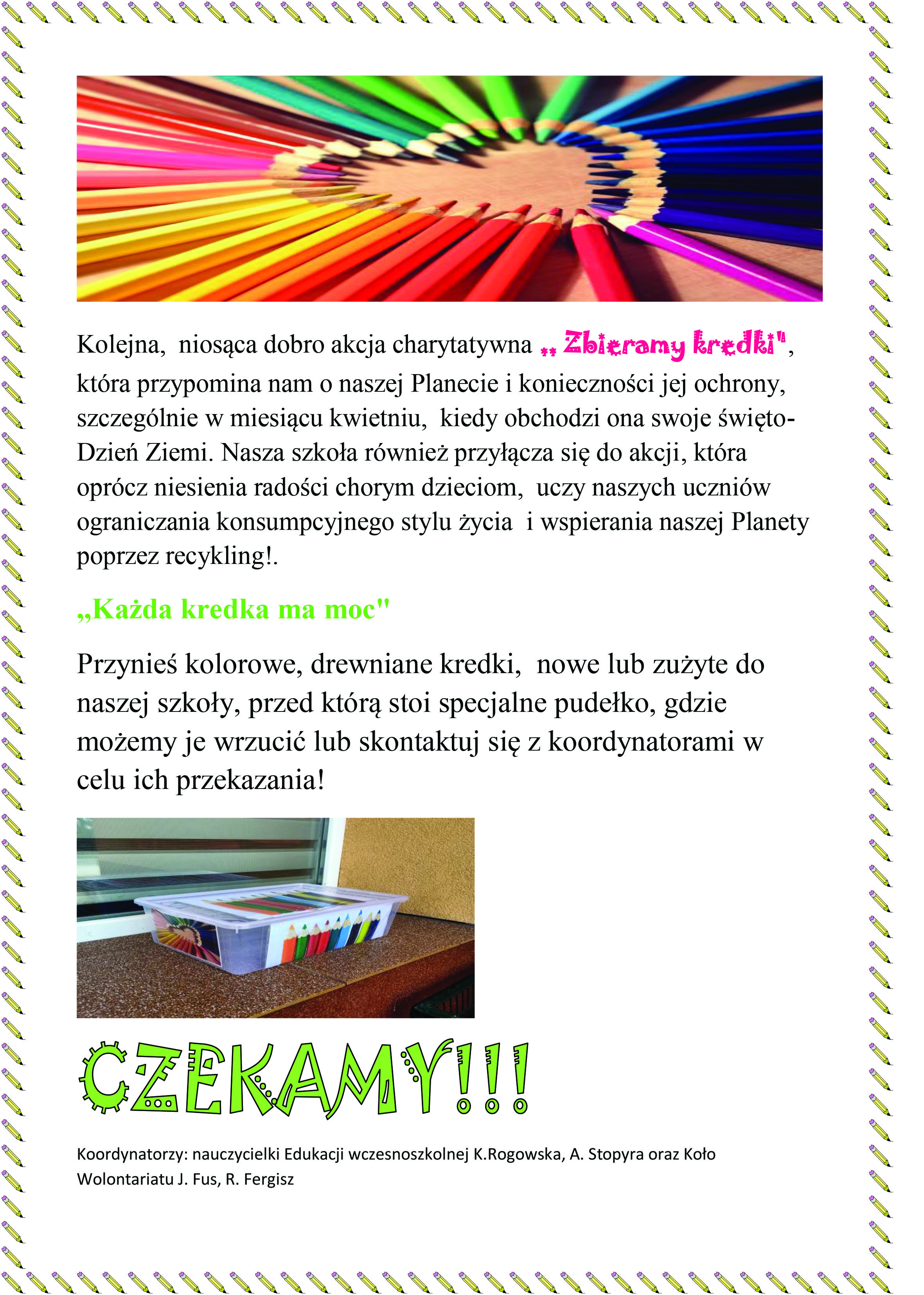 Kolejna, niosąca dobro akcja charytatywna „ Zbieramy kredki", która przypomina nam o naszej Planecie i konieczności jej ochrony, szczególnie w miesiącu kwietniu, kiedy obchodzi ona swoje święto- Dzień Ziemi. Nasza szkoła również przyłącza się do akcji, która oprócz niesienia radości chorym dzieciom, uczy naszych uczniów ograniczania konsumpcyjnego stylu życia i wspierania naszej Planety poprzez recykling!.

„Każda kredka ma moc"

Przynieś kolorowe, drewniane kredki, nowe lub zużyte do naszej szkoły, przed którą stoi specjalne pudełko, gdzie możemy je wrzucić lub skontaktuj się z koordynatorami w celu ich przekazania!

CZEKAMY!!!

Koordynatorzy: nauczycielki Edukacji wczesnoszkolnej K.Rogowska, A. Stopyra oraz Koło Wolontariatu J. Fus, R. Fergisz